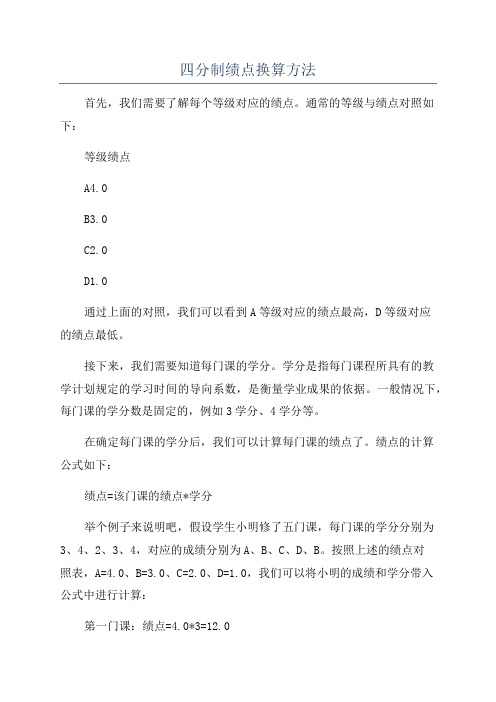 四分制绩点换算方法

首先，我们需要了解每个等级对应的绩点。通常的等级与绩点对照如下：

等级绩点

A4.0

B3.0

C2.0

D1.0

通过上面的对照，我们可以看到A等级对应的绩点最高，D等级对应的绩点最低。

接下来，我们需要知道每门课的学分。学分是指每门课程所具有的教学计划规定的学习时间的导向系数，是衡量学业成果的依据。一般情况下，每门课的学分数是固定的，例如3学分、4学分等。

在确定每门课的学分后，我们可以计算每门课的绩点了。绩点的计算公式如下：

绩点=该门课的绩点*学分

举个例子来说明吧，假设学生小明修了五门课，每门课的学分分别为3、4、2、3、4，对应的成绩分别为A、B、C、D、B。按照上述的绩点对照表，A=4.0、B=3.0、C=2.0、D=1.0，我们可以将小明的成绩和学分带入公式中进行计算：

第一门课：绩点=4.0*3=12.0